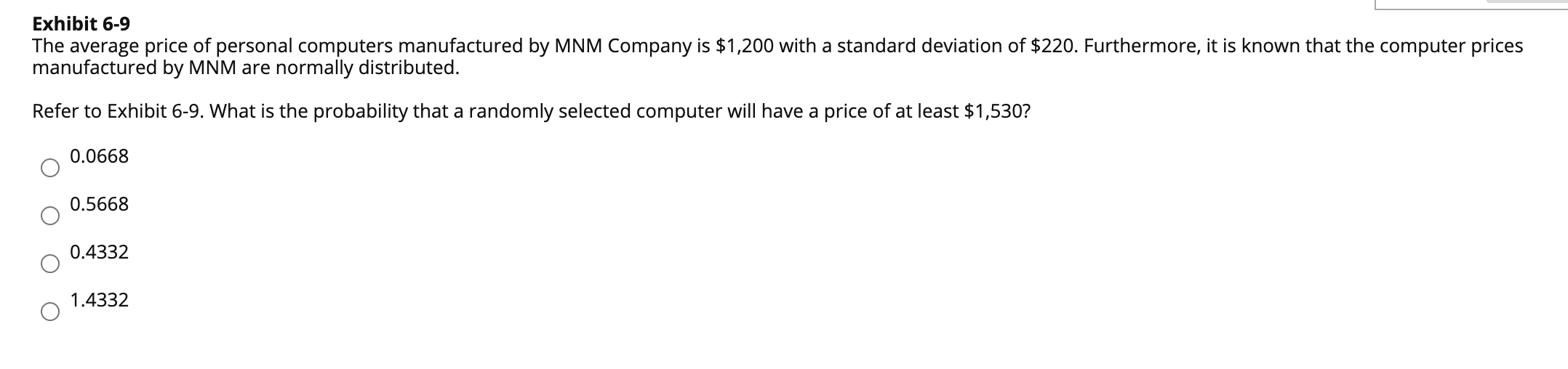 Exhibit 6-9
The average price of personal computers manufactured by MNM Company is \$1,200 with a standard deviation of \$220. Furthermore, it is known that the computer prices manufactured by MNM are normally distributed.

Refer to Exhibit 6-9. What is the probability that a randomly selected computer will have a price of at least \$1,530?

0.0668

0.5668

0.4332

1.4332